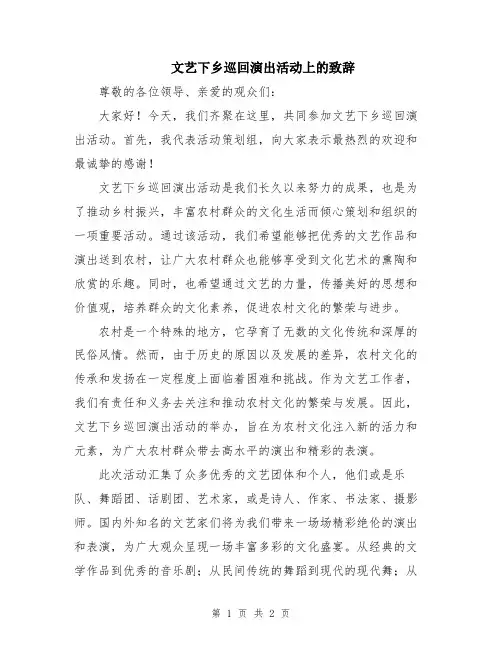 文艺下乡巡回演出活动上的致辞

尊敬的各位领导、亲爱的观众们：

大家好！今天，我们齐聚在这里，共同参加文艺下乡巡回演出活动。首先，我代表活动策划组，向大家表示最热烈的欢迎和最诚挚的感谢！

文艺下乡巡回演出活动是我们长久以来努力的成果，也是为了推动乡村振兴，丰富农村群众的文化生活而倾心策划和组织的一项重要活动。通过该活动，我们希望能够把优秀的文艺作品和演出送到农村，让广大农村群众也能够享受到文化艺术的熏陶和欣赏的乐趣。同时，也希望通过文艺的力量，传播美好的思想和价值观，培养群众的文化素养，促进农村文化的繁荣与进步。

农村是一个特殊的地方，它孕育了无数的文化传统和深厚的民俗风情。然而，由于历史的原因以及发展的差异，农村文化的传承和发扬在一定程度上面临着困难和挑战。作为文艺工作者，我们有责任和义务去关注和推动农村文化的繁荣与发展。因此，文艺下乡巡回演出活动的举办，旨在为农村文化注入新的活力和元素，为广大农村群众带去高水平的演出和精彩的表演。

此次活动汇集了众多优秀的文艺团体和个人，他们或是乐队、舞蹈团、话剧团、艺术家，或是诗人、作家、书法家、摄影师。国内外知名的文艺家们将为我们带来一场场精彩绝伦的演出和表演，为广大观众呈现一场丰富多彩的文化盛宴。从经典的文学作品到优秀的音乐剧；从民间传统的舞蹈到现代的现代舞；从

第 1 页 共 2 页